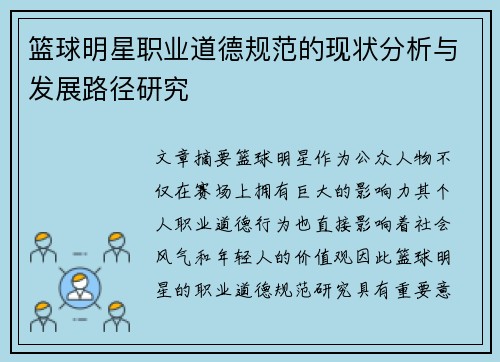 篮球明星职业道德规范的现状分析与发展路径研究

文章摘要篮球明星作为公众人物不仅在赛场上拥有巨大的影响力其个人职业道德行为也直接影响着社会风气和年轻人的价值观因此篮球明星的职业道德规范研究具有重要意